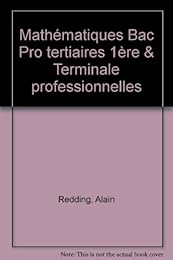 Mathématiques Bac Pro tertiaires 1ère & Terminale professionnelles

Redding, Alain

Note: This is not the actual book cover